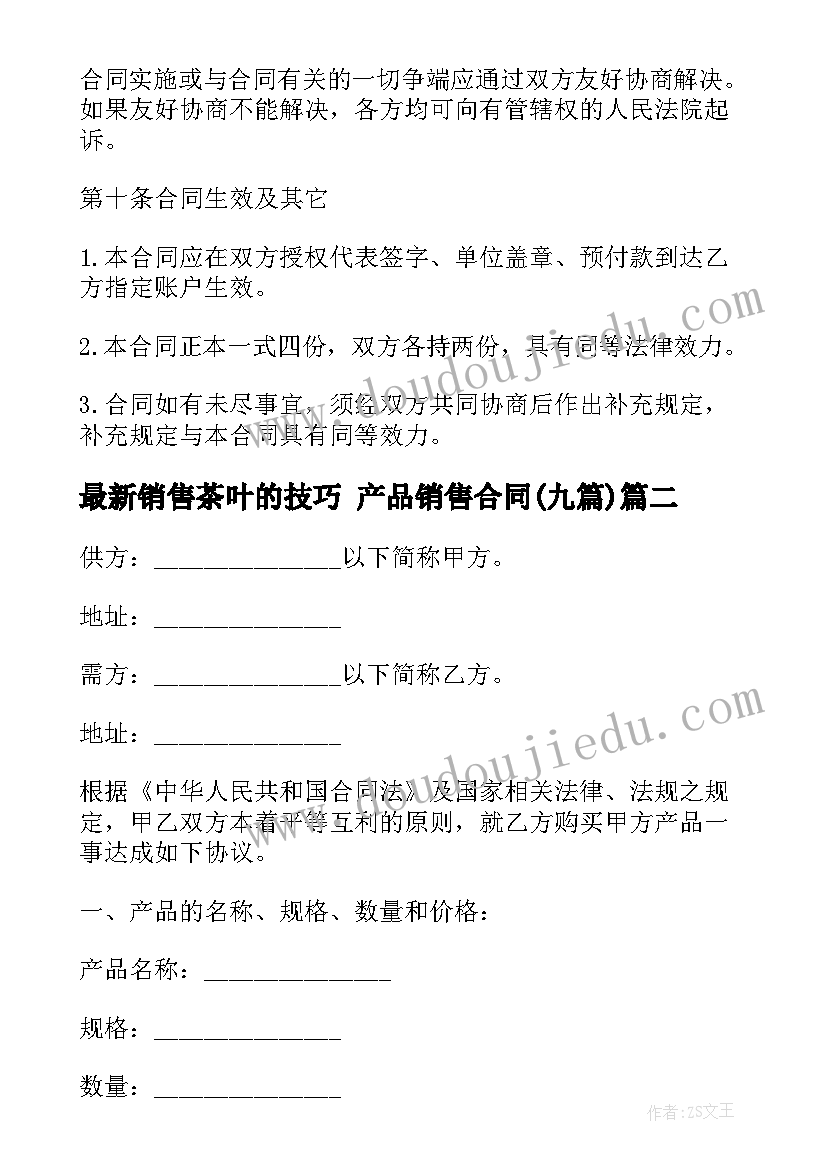 合同实施或与合同有关的一切争端应通过双方友好协商解决。如果友好协商不能解决，各方均可向有管辖权的人民法院起诉。

第十条合同生效及其它

1.本合同应在双方授权代表签字、单位盖章、预付款到达乙方指定账户生效。

2.本合同正本一式四份，双方各持两份，具有同等法律效力。

3.合同如有未尽事宜，须经双方共同协商后作出补充规定，补充规定与本合同具有同等效力。

最新销售茶叶的技巧 产品销售合同(九篇)篇二

供方：______________以下简称甲方。

地址：______________

需方：______________以下简称乙方。

地址：______________

根据《中华人民共和国合同法》及国家相关法律、法规之规定，甲乙双方本着平等互利的原则，就乙方购买甲方产品一事达成如下协议。

一、产品的名称、规格、数量和价格：

产品名称：______________

规格：______________

数量：______________

www.doudoujiedu.com

www.doudoujiedu.com

作者:ZS文王